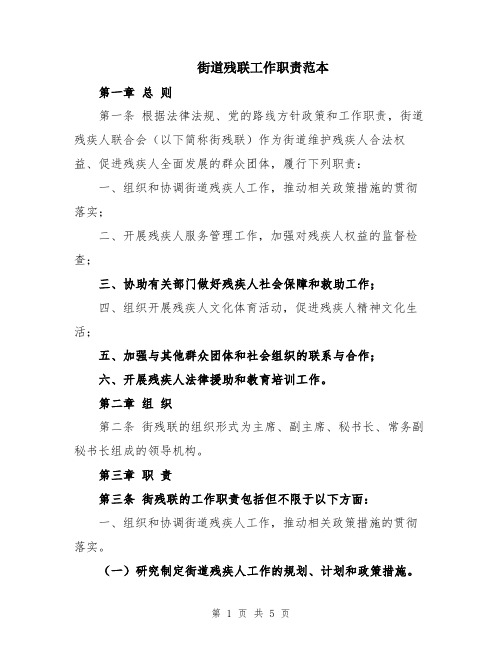 街道残联工作职责范本

第一章 总 则

第一条 根据法律法规、党的路线方针政策和工作职责，街道残疾人联合会（以下简称街残联）作为街道维护残疾人合法权益、促进残疾人全面发展的群众团体，履行下列职责：

一、组织和协调街道残疾人工作，推动相关政策措施的贯彻落实；

二、开展残疾人服务管理工作，加强对残疾人权益的监督检查；

三、协助有关部门做好残疾人社会保障和救助工作；

四、组织开展残疾人文化体育活动，促进残疾人精神文化生活；

五、加强与其他群众团体和社会组织的联系与合作；

六、开展残疾人法律援助和教育培训工作。

第二章 组 织

第二条 街残联的组织形式为主席、副主席、秘书长、常务副秘书长组成的领导机构。

第三章 职 责

第三条 街残联的工作职责包括但不限于以下方面：

一、组织和协调街道残疾人工作，推动相关政策措施的贯彻落实。

（一）研究制定街道残疾人工作的规划、计划和政策措施。

第 1 页 共 5 页